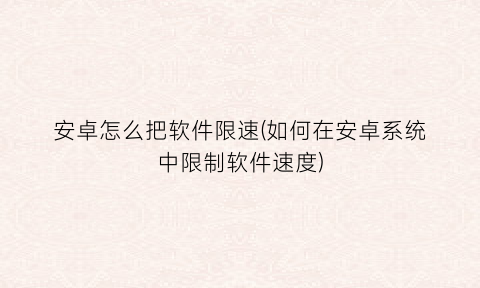 安卓怎么把软件限速(如何在安卓系统中限制软件速度)